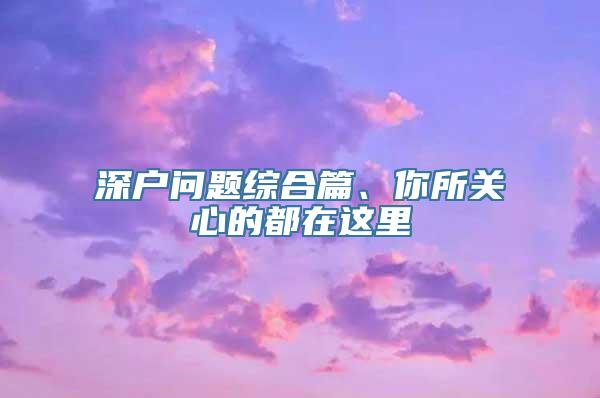 深户问题综合篇、你所关心的都在这里